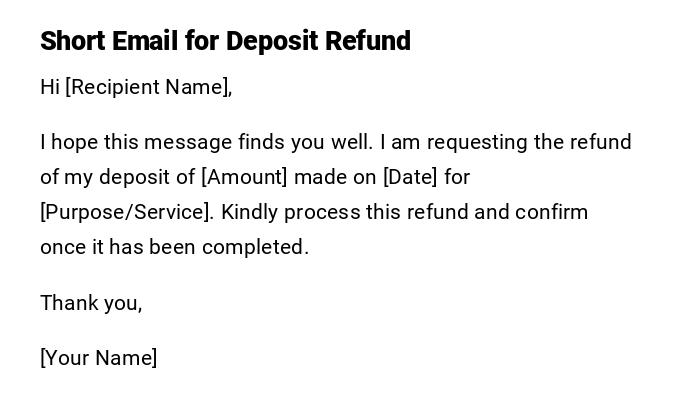 Short Email for Deposit Refund

Hi [Recipient Name],

I hope this message finds you well. I am requesting the refund of my deposit of [Amount] made on [Date] for [Purpose/Service]. Kindly process this refund and confirm once it has been completed.

Thank you,

[Your Name]